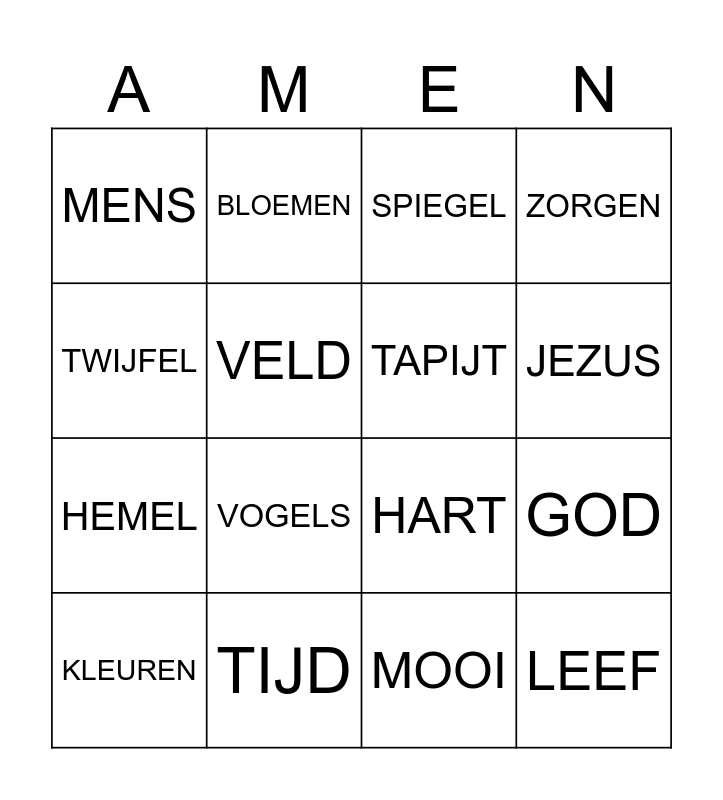 | A | M | E | N |
|---|---|---|---|
| MENS | BLOEMEN | SPIEGEL | ZORGEN |
| TWIJFEL | VELD | TAPIJT | JEZUS |
| HEMEL | VOGELS | HART | GOD |
| KLEUREN | TIJD | MOOI | LEEF |